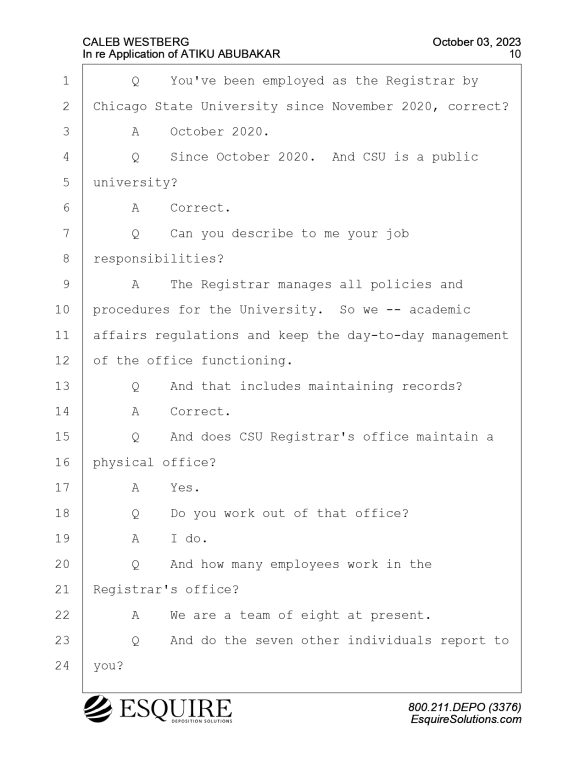 CALEB WESTBERG
In re Application of ATIKU ABUBAKAR

October 03, 2023
10

1 Q You've been employed as the Registrar by
2 Chicago State University since November 2020, correct?
3 A October 2020.
4 Q Since October 2020. And CSU is a public
5 university?
6 A Correct.
7 Q Can you describe to me your job
8 responsibilities?
9 A The Registrar manages all policies and
10 procedures for the University. So we -- academic
11 affairs regulations and keep the day-to-day management
12 of the office functioning.
13 Q And that includes maintaining records?
14 A Correct.
15 Q And does CSU Registrar's office maintain a
16 physical office?
17 A Yes.
18 Q Do you work out of that office?
19 A I do.
20 Q And how many employees work in the
21 Registrar's office?
22 A We are a team of eight at present.
23 Q And do the seven other individuals report to
24 you?

ESQUIRE
DEPOSITION SOLUTIONS

800.211.DEPO (3376)
EsquireSolutions.com